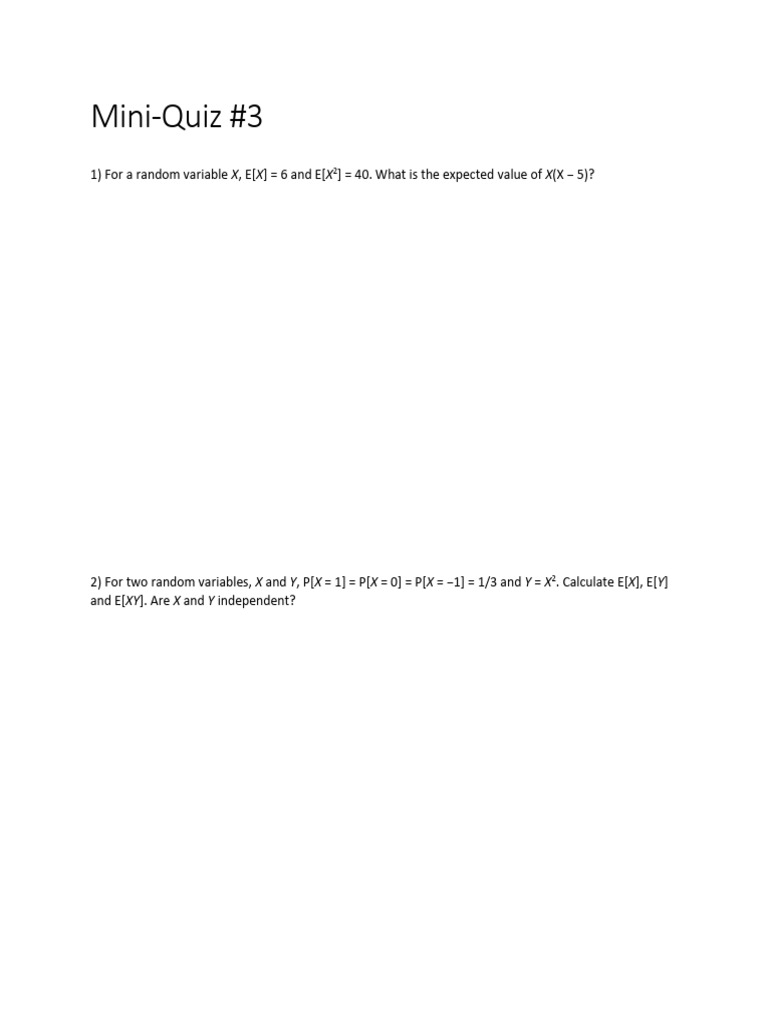 Mini-Quiz #3

1) For a random variable $X$, $E[X] = 6$ and $E[X^2] = 40$. What is the expected value of $X(X - 5)$?

2) For two random variables, $X$ and $Y$, $P[X = 1] = P[X = 0] = P[X = -1] = 1/3$ and $Y = X^2$. Calculate $E[X]$, $E[Y]$ and $E[XY]$. Are $X$ and $Y$ independent?